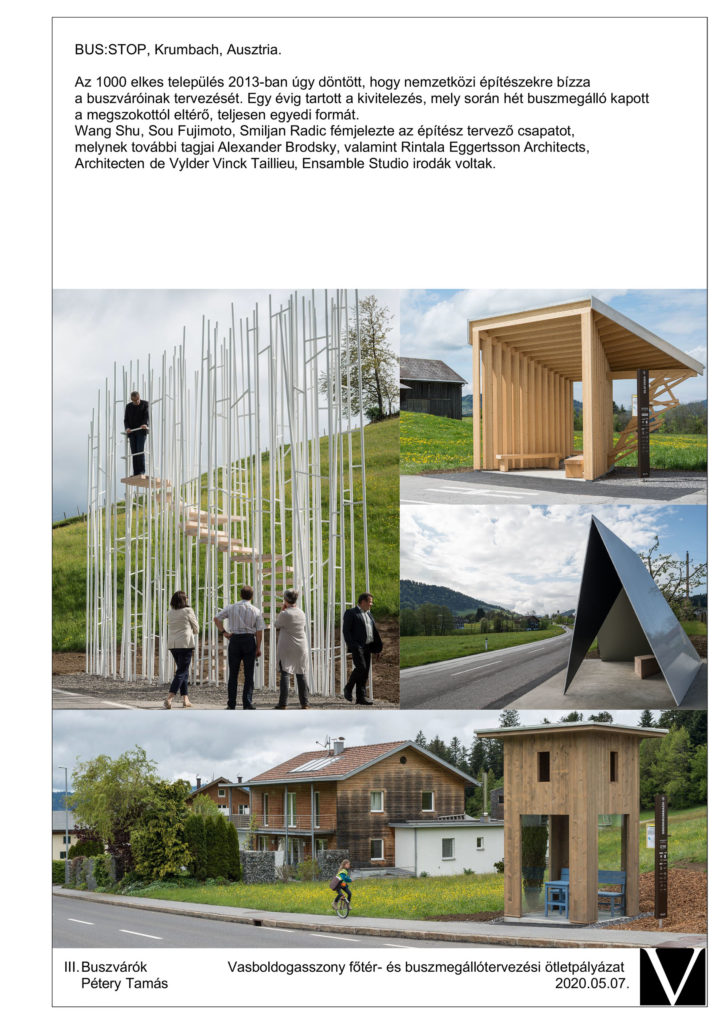 BUS:STOP, Krumbach, Ausztria.

Az 1000 elkes település 2013-ban úgy döntött, hogy nemzetközi építészekre bízza a buszváróinak tervezését. Egy évig tartott a kivitelezés, mely során hét buszmegálló kapott a megszokottól eltérő, teljesen egyedi formát.
Wang Shu, Sou Fujimoto, Smiljan Radic fémjelezte az építész tervező csapatot, melynek további tagjai Alexander Brodsky, valamint Rintala Eggertsson Architects, Architecten de Vylder Vinck Taillieu, Ensamble Studio irodák voltak.

III. Buszvárók
Pétery Tamás

Vasboldogasszony főtér- és buszmegállótervezési ötletpályázat
2020.05.07.

V